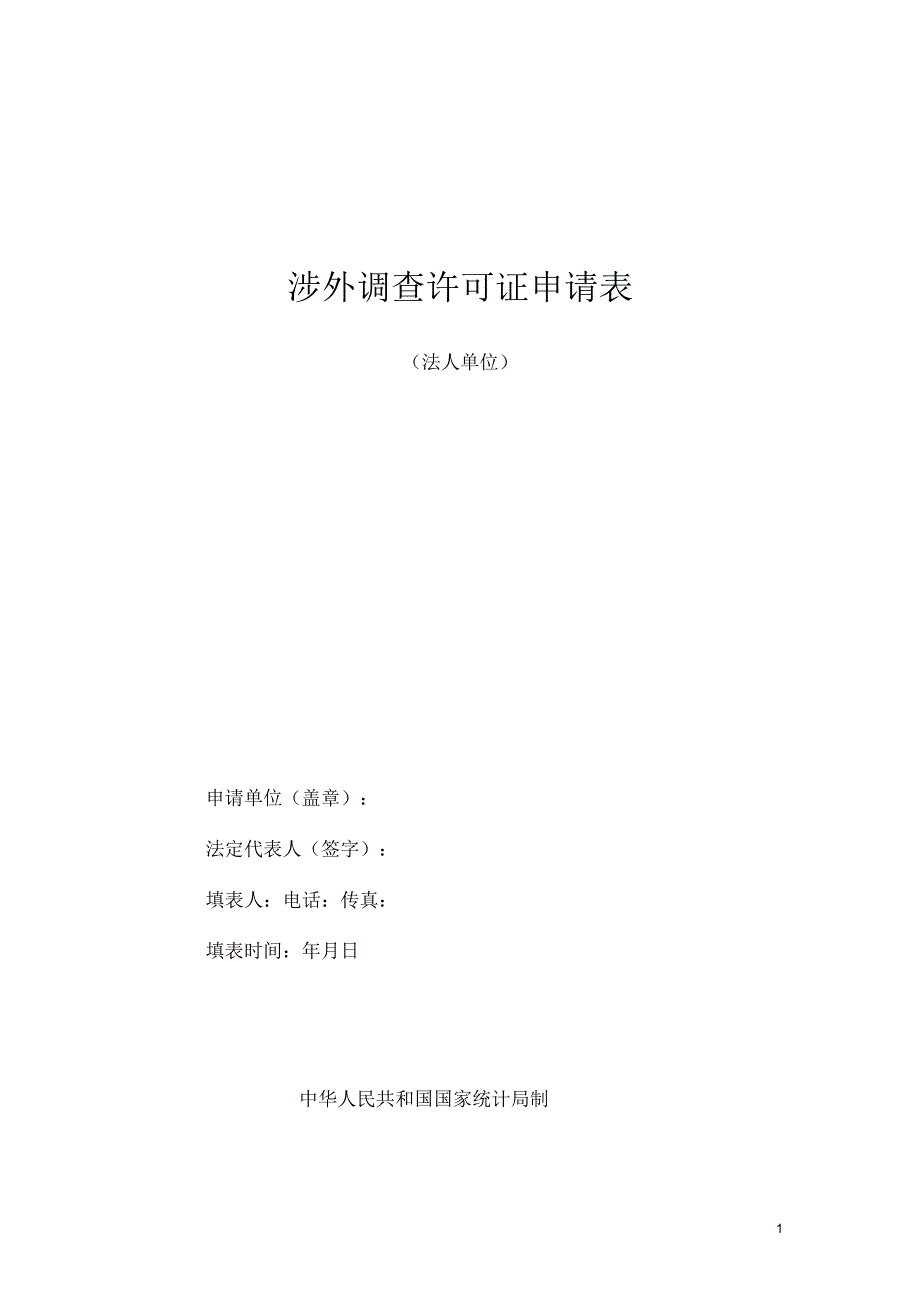 涉外调查许可证申请表

（法人单位）

申请单位（盖章）：

法定代表人（签字）：

填表人：电话：传真：

填表时间：年月日

中华人民共和国国家统计局制

1